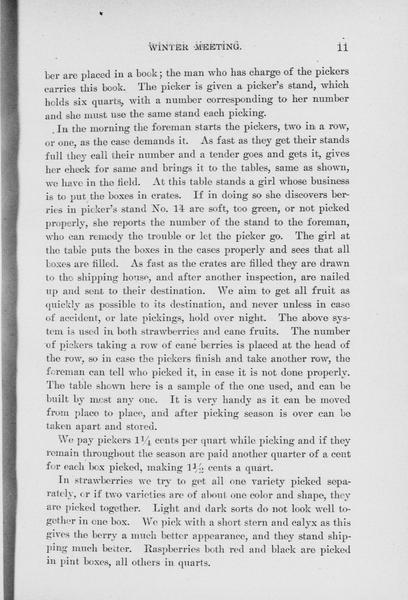 WINTER MEETING. 11

ber are placed in a book; the man who has charge of the pickers carries this book. The picker is given a picker's stand, which holds six quarts, with a number corresponding to her number and she must use the same stand each picking.

In the morning the foreman starts the pickers, two in a row, or one, as the case demands it. As fast as they get their stands full they call their number and a tender goes and gets it, gives her check for same and brings it to the tables, same as shown, we have in the field. At this table stands a girl whose business is to put the boxes in crates. If in doing so she discovers berries in picker's stand No. 14 are soft, too green, or not picked properly, she reports the number of the stand to the foreman, who can remedy the trouble or let the picker go. The girl at the table puts the boxes in the cases properly and sees that all boxes are filled. As fast as the crates are filled they are drawn to the shipping house, and after another inspection, are nailed up and sent to their destination. We aim to get all fruit as quickly as possible to its destination, and never unless in case of accident, or late pickings, hold over night. The above system is used in both strawberries and cane fruits. The number of pickers taking a row of cane berries is placed at the head of the row, so in case the pickers finish and take another row, the foreman can tell who picked it, in case it is not done properly. The table shown here is a sample of the one used, and can be built by most any one. It is very handy as it can be moved from place to place, and after picking season is over can be taken apart and stored.

We pay pickers $1\frac{1}{4}$ cents per quart while picking and if they remain throughout the season are paid another quarter of a cent for each box picked, making $1\frac{1}{2}$ cents a quart.

In strawberries we try to get all one variety picked separately, or if two varieties are of about one color and shape, they are picked together. Light and dark sorts do not look well together in one box. We pick with a short stem and calyx as this gives the berry a much better appearance, and they stand shipping much better. Raspberries both red and black are picked in pint boxes, all others in quarts.